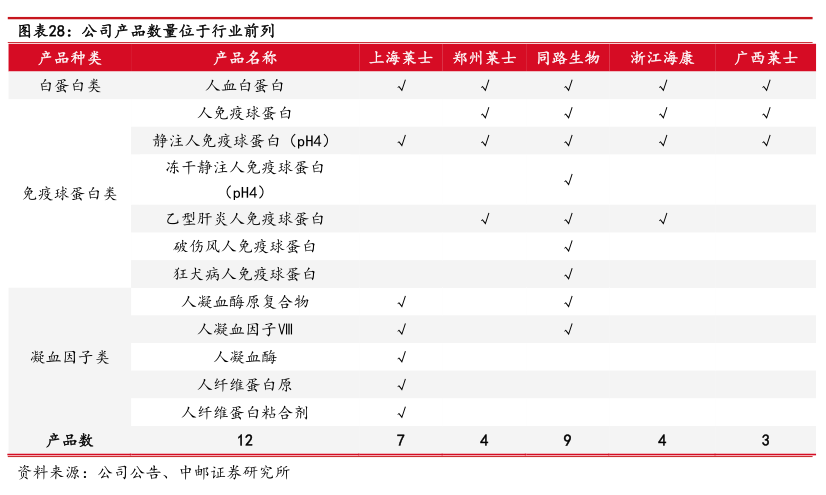 图表28：公司产品数量位于行业前列

| 产品种类 | 产品名称 | 上海莱士 | 郑州莱士 | 同路生物 | 浙江海康 | 广西莱士 |
|---|---|---|---|---|---|---|
| 白蛋白类 | 人血白蛋白 | √ | √ | √ | √ | √ |
| 免疫球蛋白类 | 人免疫球蛋白 |  | √ | √ | √ | √ |
|  | 静注人免疫球蛋白（pH4） | √ | √ | √ | √ | √ |
|  | 冻干静注人免疫球蛋白（pH4） |  |  | √ |  |  |
|  | 乙型肝炎人免疫球蛋白 |  | √ | √ | √ |  |
|  | 破伤风人免疫球蛋白 |  |  | √ |  |  |
|  | 狂犬病人免疫球蛋白 |  |  | √ |  |  |
| 凝血因子类 | 人凝血酶原复合物 | √ |  | √ |  |  |
|  | 人凝血因子Ⅷ | √ |  | √ |  |  |
|  | 人凝血酶 | √ |  |  |  |  |
|  | 人纤维蛋白原 | √ |  |  |  |  |
|  | 人纤维蛋白粘合剂 | √ |  |  |  |  |
| 产品数 | 12 | 7 | 4 | 9 | 4 | 3 |

资料来源：公司公告、中邮证券研究所